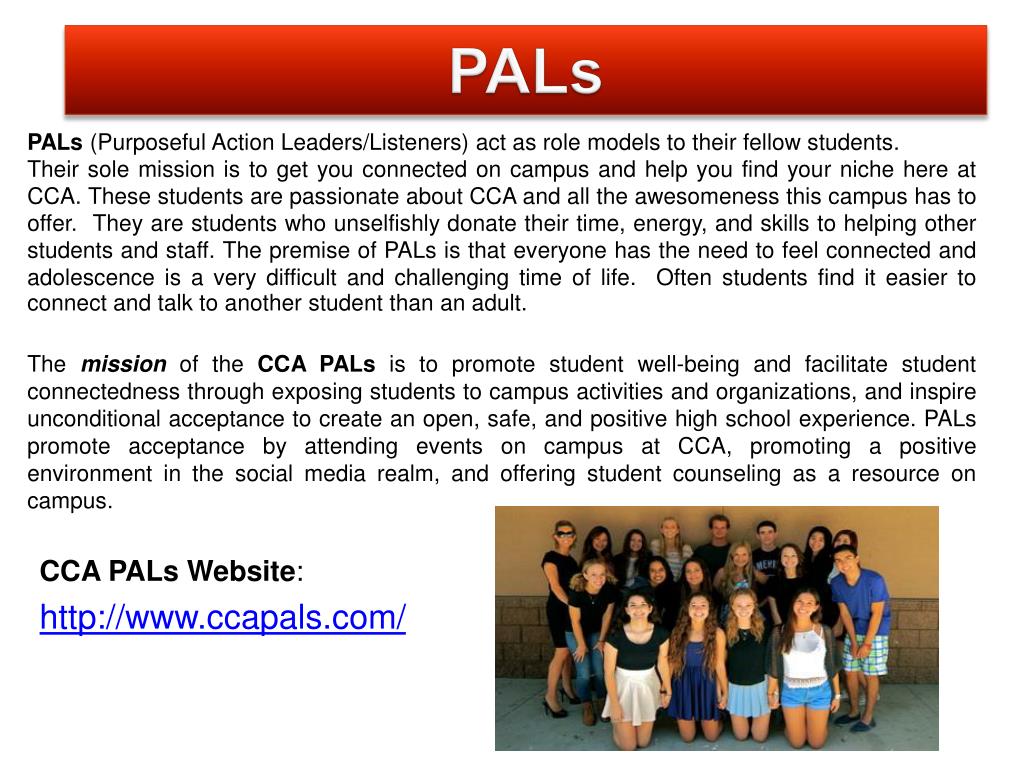 PALs

PALs (Purposeful Action Leaders/Listeners) act as role models to their fellow students. Their sole mission is to get you connected on campus and help you find your niche here at CCA. These students are passionate about CCA and all the awesomeness this campus has to offer. They are students who unselfishly donate their time, energy, and skills to helping other students and staff. The premise of PALs is that everyone has the need to feel connected and adolescence is a very difficult and challenging time of life. Often students find it easier to connect and talk to another student than an adult.

The mission of the CCA PALs is to promote student well-being and facilitate student connectedness through exposing students to campus activities and organizations, and inspire unconditional acceptance to create an open, safe, and positive high school experience. PALs promote acceptance by attending events on campus at CCA, promoting a positive environment in the social media realm, and offering student counseling as a resource on campus.

CCA PALs Website:
http://www.ccapals.com/